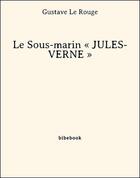 Gustave Le Rouge

Le Sous-marin « JULES-VERNE »

bibebook